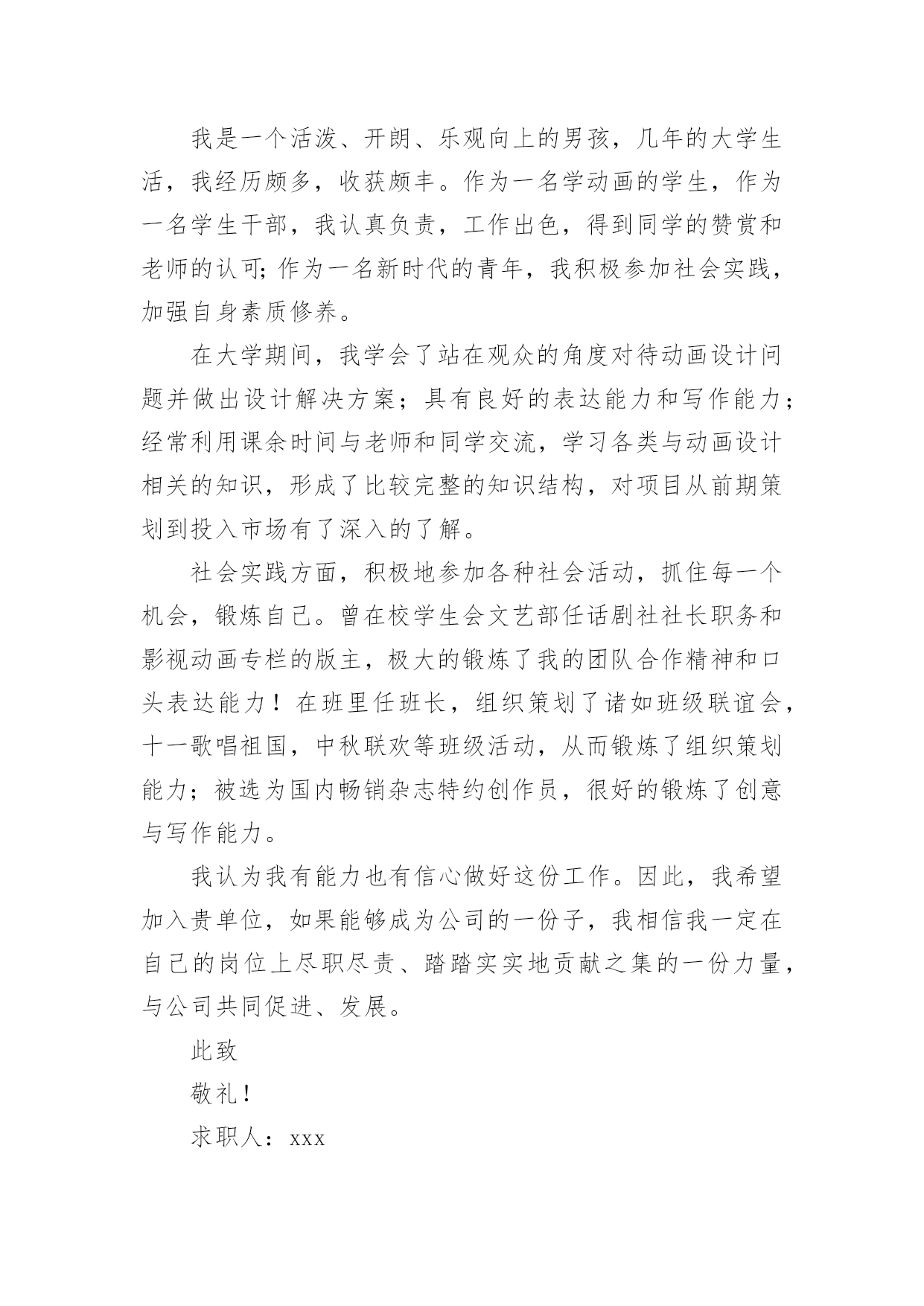 我是一个活泼、开朗、乐观向上的男孩，几年的大学生活，我经历颇多，收获颇丰。作为一名学动画的学生，作为一名学生干部，我认真负责，工作出色，得到同学的赞赏和老师的认可;作为一名新时代的青年，我积极参加社会实践，加强自身素质修养。

在大学期间，我学会了站在观众的角度对待动画设计问题并做出设计解决方案；具有良好的表达能力和写作能力；经常利用课余时间与老师和同学交流，学习各类与动画设计相关的知识，形成了比较完整的知识结构，对项目从前期策划到投入市场有了深入的了解。

社会实践方面，积极地参加各种社会活动，抓住每一个机会，锻炼自己。曾在校学生会文艺部任话剧社社长职务和影视动画专栏的版主，极大的锻炼了我的团队合作精神和口头表达能力！在班里任班长，组织策划了诸如班级联谊会，十一歌唱祖国，中秋联欢等班级活动，从而锻炼了组织策划能力；被选为国内畅销杂志特约创作员，很好的锻炼了创意与写作能力。

我认为我有能力也有信心做好这份工作。因此，我希望加入贵单位，如果能够成为公司的一份子，我相信我一定在自己的岗位上尽职尽责、踏踏实实地贡献之集的一份力量，与公司共同促进、发展。

此致

敬礼！

求职人：xxx